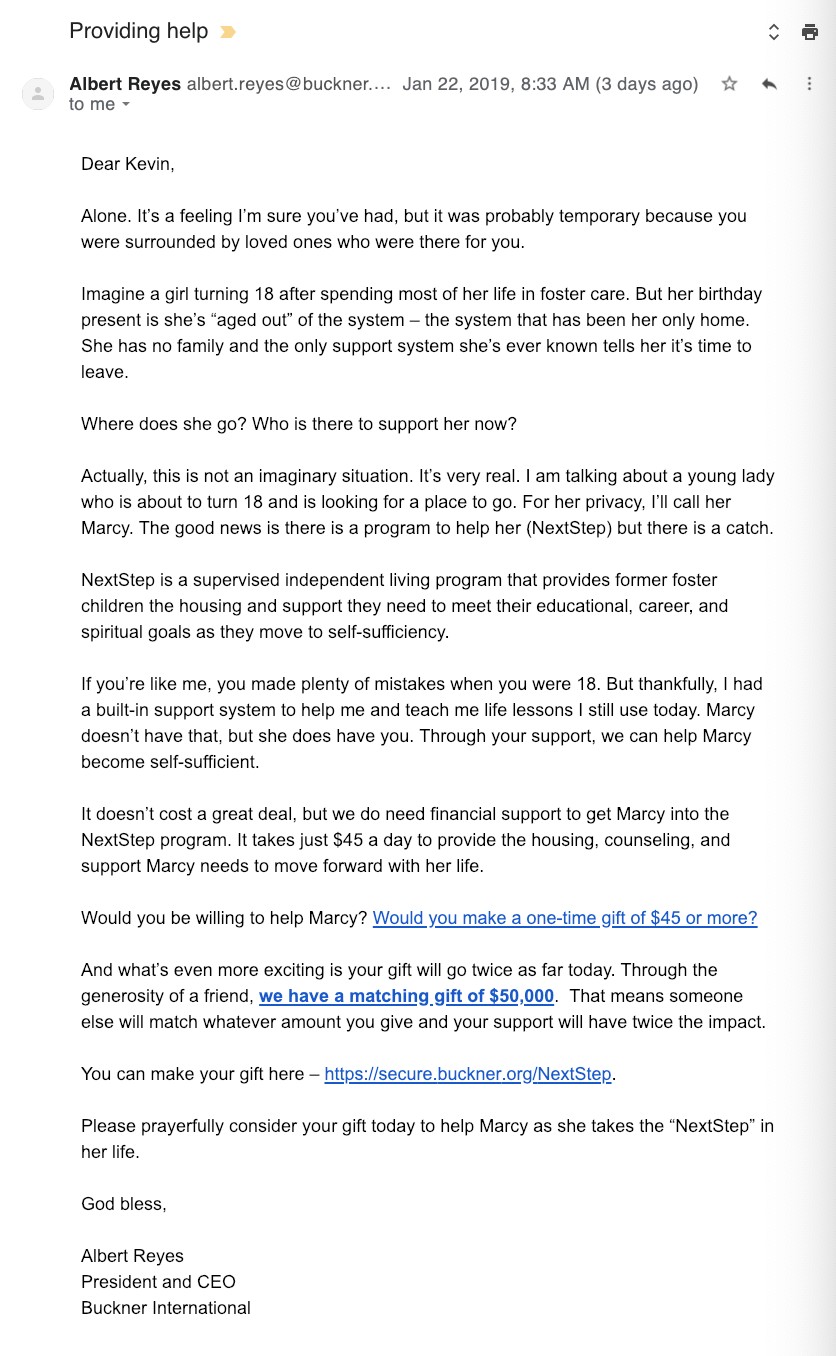 Providing help

Albert Reyes albert.reyes@buckner.... Jan 22, 2019, 8:33 AM (3 days ago)
to me

Dear Kevin,

Alone. It's a feeling I'm sure you've had, but it was probably temporary because you were surrounded by loved ones who were there for you.

Imagine a girl turning 18 after spending most of her life in foster care. But her birthday present is she's "aged out" of the system – the system that has been her only home. She has no family and the only support system she's ever known tells her it's time to leave.

Where does she go? Who is there to support her now?

Actually, this is not an imaginary situation. It's very real. I am talking about a young lady who is about to turn 18 and is looking for a place to go. For her privacy, I'll call her Marcy. The good news is there is a program to help her (NextStep) but there is a catch.

NextStep is a supervised independent living program that provides former foster children the housing and support they need to meet their educational, career, and spiritual goals as they move to self-sufficiency.

If you're like me, you made plenty of mistakes when you were 18. But thankfully, I had a built-in support system to help me and teach me life lessons I still use today. Marcy doesn't have that, but she does have you. Through your support, we can help Marcy become self-sufficient.

It doesn't cost a great deal, but we do need financial support to get Marcy into the NextStep program. It takes just $45 a day to provide the housing, counseling, and support Marcy needs to move forward with her life.

Would you be willing to help Marcy? Would you make a one-time gift of $45 or more?

And what's even more exciting is your gift will go twice as far today. Through the generosity of a friend, we have a matching gift of $50,000. That means someone else will match whatever amount you give and your support will have twice the impact.

You can make your gift here – https://secure.buckner.org/NextStep.

Please prayerfully consider your gift today to help Marcy as she takes the "NextStep" in her life.

God bless,

Albert Reyes
President and CEO
Buckner International